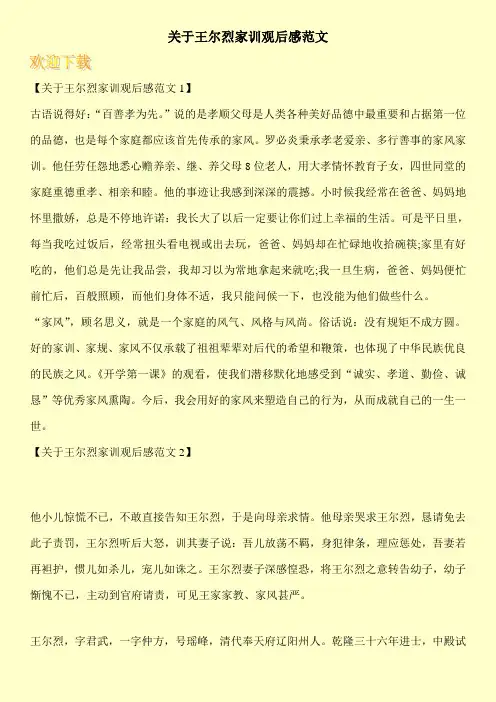 关于王尔烈家训观后感范文

欢迎下载

【关于王尔烈家训观后感范文 1】

古语说得好："百善孝为先。"说的是孝顺父母是人类各种美好品德中最重要和占据第一位的品德，也是每个家庭都应该首先传承的家风。罗必炎秉承孝老爱亲、多行善事的家风家训。他任劳任怨地悉心赡养亲、继、养父母 8 位老人，用大孝情怀教育子女，四世同堂的家庭重德重孝、相亲和睦。他的事迹让我感到深深的震撼。小时候我经常在爸爸、妈妈地怀里撒娇，总是不停地许诺：我长大了以后一定要让你们过上幸福的生活。可是平日里，每当我吃过饭后，经常扭头看电视或出去玩，爸爸、妈妈却在忙碌地收拾碗筷;家里有好吃的，他们总是先让我品尝，我却习以为常地拿起来就吃;我一旦生病，爸爸、妈妈便忙前忙后，百般照顾，而他们身体不适，我只能问候一下，也没能为他们做些什么。

"家风"，顾名思义，就是一个家庭的风气、风格与风尚。俗话说：没有规矩不成方圆。好的家训、家规、家风不仅承载了祖祖辈辈对后代的希望和鞭策，也体现了中华民族优良的民族之风。《开学第一课》的观看，使我们潜移默化地感受到"诚实、孝道、勤俭、诚恳"等优秀家风熏陶。今后，我会用好的家风来塑造自己的行为，从而成就自己的一生一世。

【关于王尔烈家训观后感范文 2】

他小儿惊慌不已，不敢直接告知王尔烈，于是向母亲求情。他母亲哭求王尔烈，恳请免去此子责罚，王尔烈听后大怒，训其妻子说：吾儿放荡不羁，身犯律条，理应惩处，吾妻若再袒护，惯儿如杀儿，宠儿如诛之。王尔烈妻子深感惶恐，将王尔烈之意转告幼子，幼子惭愧不已，主动到官府请责，可见王家家教、家风甚严。

王尔烈，字君武，一字仲方，号瑶峰，清代奉天府辽阳州人。乾隆三十六年进士，中殿试